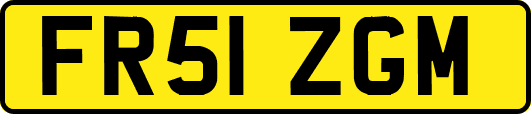 FR51 ZGM